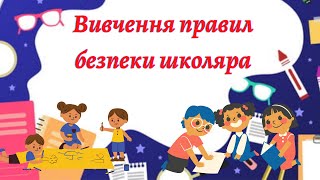 Вивчення правил безпеки школяра